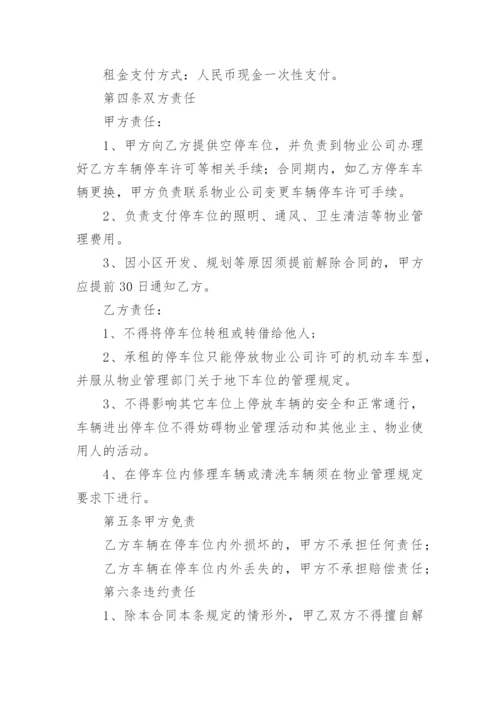 租金支付方式：人民币现金一次性支付。

第四条双方责任

甲方责任：

1、甲方向乙方提供空停车位，并负责到物业公司办理好乙方车辆停车许可等相关手续；合同期内，如乙方停车车辆更换，甲方负责联系物业公司变更车辆停车许可手续。

2、负责支付停车位的照明、通风、卫生清洁等物业管理费用。

3、因小区开发、规划等原因须提前解除合同的，甲方应提前30日通知乙方。

乙方责任：

1、不得将停车位转租或转借给他人；

2、承租的停车位只能停放物业公司许可的机动车车型，并服从物业管理部门关于地下车位的管理规定。

3、不得影响其它车位上停放车辆的安全和正常通行，车辆进出停车位不得妨碍物业管理活动和其他业主、物业使用人的活动。

4、在停车位内修理车辆或清洗车辆须在物业管理规定要求下进行。

第五条甲方免责

乙方车辆在停车位内外损坏的，甲方不承担任何责任；

乙方车辆在停车位内外丢失的，甲方不承担赔偿责任；

第六条违约责任

1、除本合同本条规定的情形外，甲乙双方不得擅自解